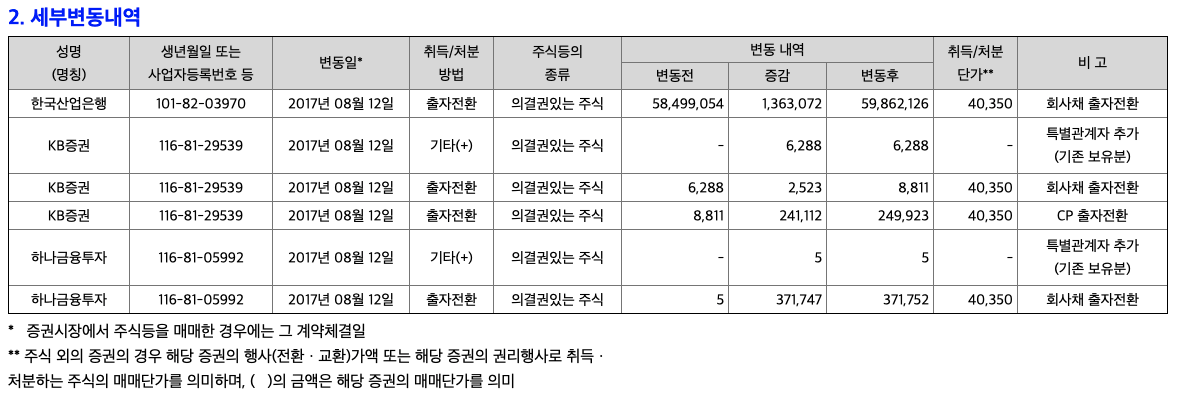 2. 세부변동내역

| 성명 (명칭) | 생년월일 또는 사업자등록번호 등 | 변동일* | 취득/처분 방법 | 주식등의 종류 | 변동 내역 변동전 | 변동 내역 증감 | 변동 내역 변동후 | 취득/처분 단가** | 비 고 |
|---|---|---|---|---|---|---|---|---|---|
| 한국산업은행 | 101-82-03970 | 2017년 08월 12일 | 출자전환 | 의결권있는 주식 | 58,499,054 | 1,363,072 | 59,862,126 | 40,350 | 회사채 출자전환 |
| KB증권 | 116-81-29539 | 2017년 08월 12일 | 기타(+) | 의결권있는 주식 | - | 6,288 | 6,288 | - | 특별관계자 추가 (기존 보유분) |
| KB증권 | 116-81-29539 | 2017년 08월 12일 | 출자전환 | 의결권있는 주식 | 6,288 | 2,523 | 8,811 | 40,350 | 회사채 출자전환 |
| KB증권 | 116-81-29539 | 2017년 08월 12일 | 출자전환 | 의결권있는 주식 | 8,811 | 241,112 | 249,923 | 40,350 | CP 출자전환 |
| 하나금융투자 | 116-81-05992 | 2017년 08월 12일 | 기타(+) | 의결권있는 주식 | - | 5 | 5 | - | 특별관계자 추가 (기존 보유분) |
| 하나금융투자 | 116-81-05992 | 2017년 08월 12일 | 출자전환 | 의결권있는 주식 | 5 | 371,747 | 371,752 | 40,350 | 회사채 출자전환 |

* 증권시장에서 주식등을 매매한 경우에는 그 계약체결일

** 주식 외의 증권의 경우 해당 증권의 행사(전환ㆍ교환)가액 또는 해당 증권의 권리행사로 취득ㆍ처분하는 주식의 매매단가를 의미하며, ( )의 금액은 해당 증권의 매매단가를 의미